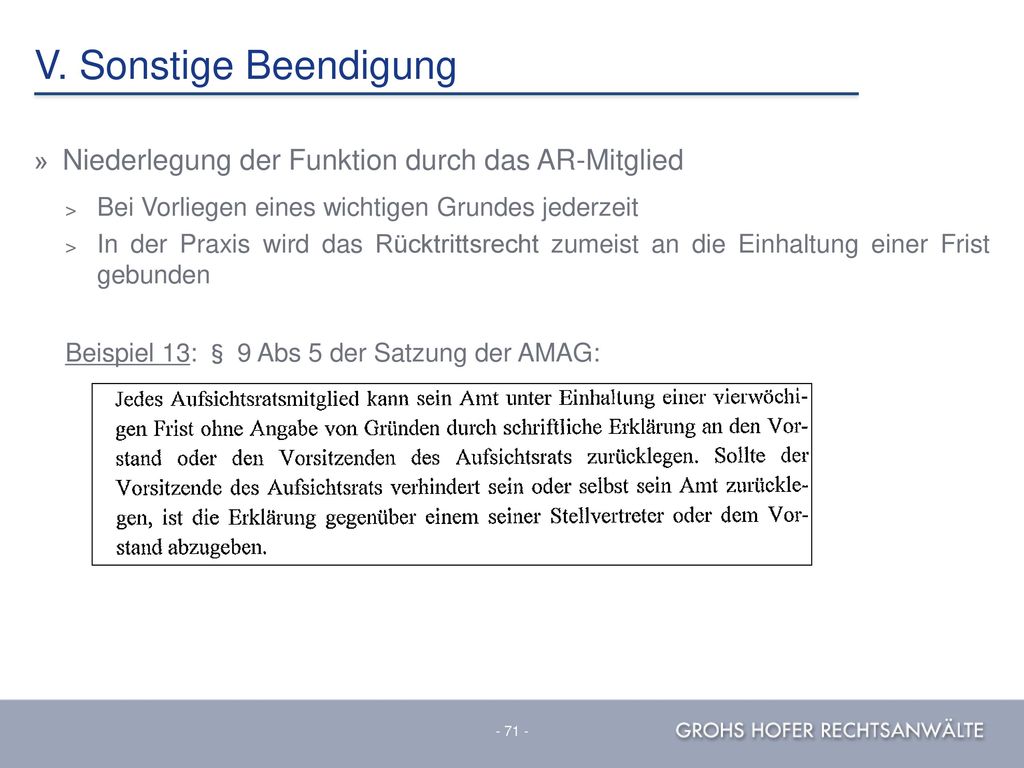 V. Sonstige Beendigung

» Niederlegung der Funktion durch das AR-Mitglied

> Bei Vorliegen eines wichtigen Grundes jederzeit

> In der Praxis wird das Rücktrittsrecht zumeist an die Einhaltung einer Frist gebunden

Beispiel 13: § 9 Abs 5 der Satzung der AMAG:

Jedes Aufsichtsratsmitglied kann sein Amt unter Einhaltung einer vierwöchigen Frist ohne Angabe von Gründen durch schriftliche Erklärung an den Vorstand oder den Vorsitzenden des Aufsichtsrats zurücklegen. Sollte der Vorsitzende des Aufsichtsrats verhindert sein oder selbst sein Amt zurücklegen, ist die Erklärung gegenüber einem seiner Stellvertreter oder dem Vorstand abzugeben.

- 71 -

GROHS HOFER RECHTSANWÄLTE